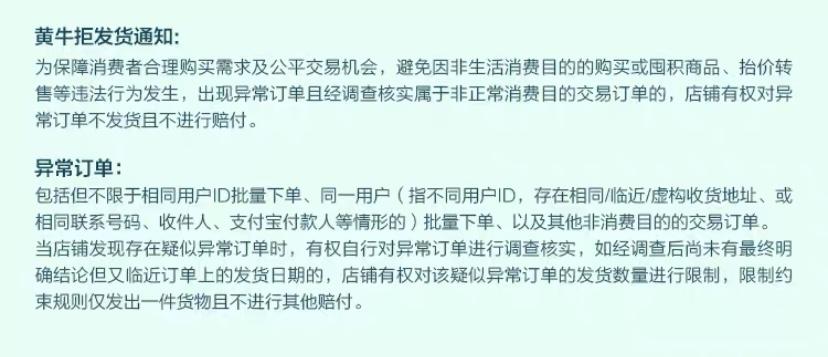 黄牛拒发货通知:
为保障消费者合理购买需求及公平交易机会，避免因非生活消费目的的购买或囤积商品、抬价转售等违法行为发生，出现异常订单且经调查核实属于非正常消费目的的交易订单的，店铺有权对异常订单不发货且不进行赔付。

异常订单:
包括但不限于相同用户ID批量下单、同一用户（指不同用户ID，存在相同/临近/虚构收货地址、或相同联系号码、收件人、支付宝付款人等情形的）批量下单、以及其他非消费目的的交易订单。
当店铺发现存在疑似异常订单时，有权自行对异常订单进行调查核实，如经调查后尚未有最终明确结论但又临近订单上的发货日期的，店铺有权对该疑似异常订单的发货数量进行限制，限制约束规则仅发出一件货物且不进行其他赔付。